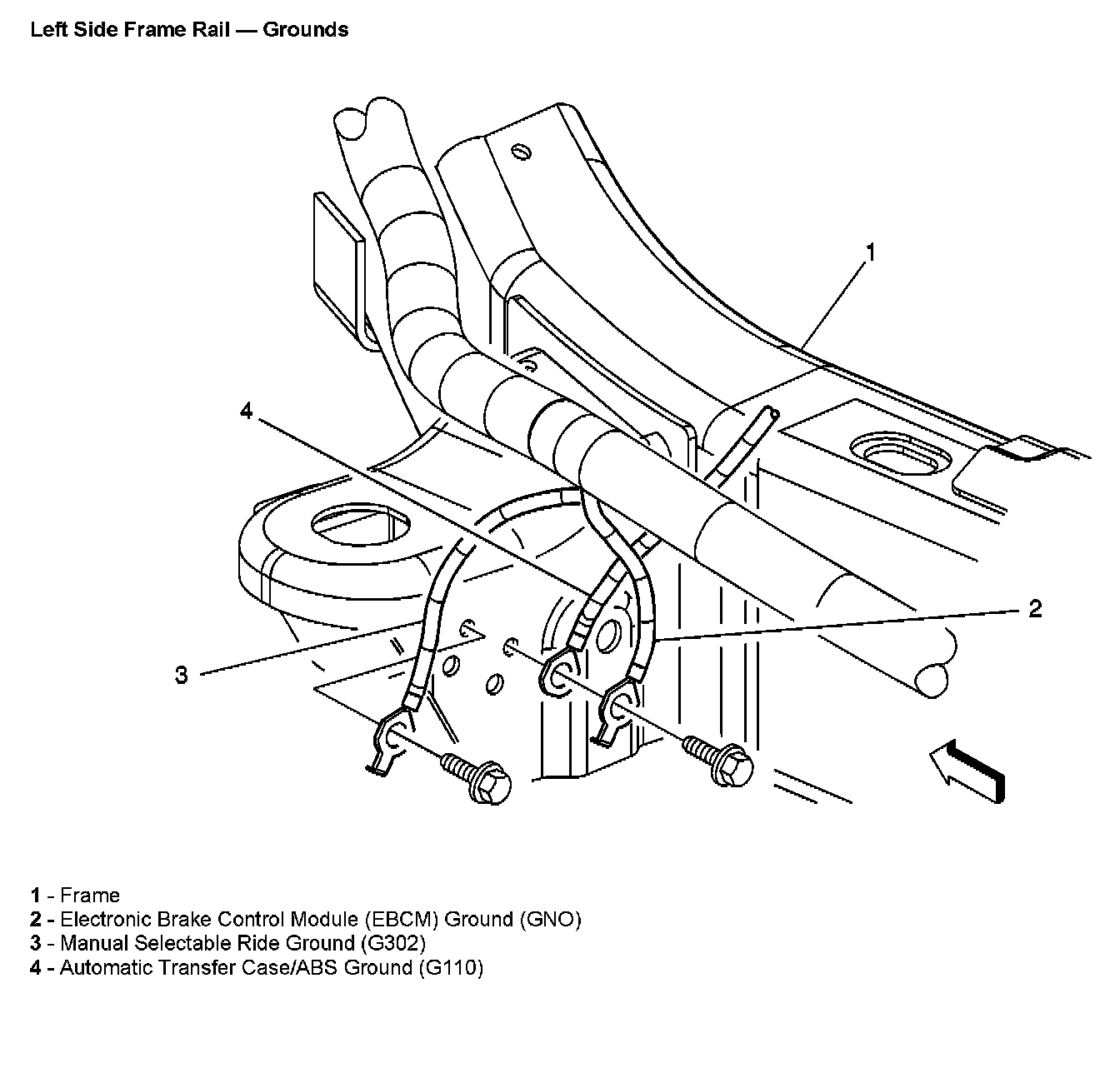 Left Side Frame Rail — Grounds

1

4

2

3

1 - Frame
2 - Electronic Brake Control Module (EBCM) Ground (GNO)
3 - Manual Selectable Ride Ground (G302)
4 - Automatic Transfer Case/ABS Ground (G110)